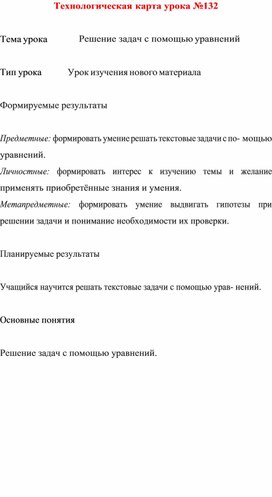 Технологическая карта урока №132

Тема урока Решение задач с помощью уравнений

Тип урока Урок изучения нового материала

Формируемые результаты

Предметные: формировать умение решать текстовые задачи с по- мощью уравнений.

Личностные: формировать интерес к изучению темы и желание применять приобретённые знания и умения.

Метапредметные: формировать умение выдвигать гипотезы при решении задачи и понимание необходимости их проверки.

Планируемые результаты

Учащийся научится решать текстовые задачи с помощью урав- нений.

Основные понятия

Решение задач с помощью уравнений.